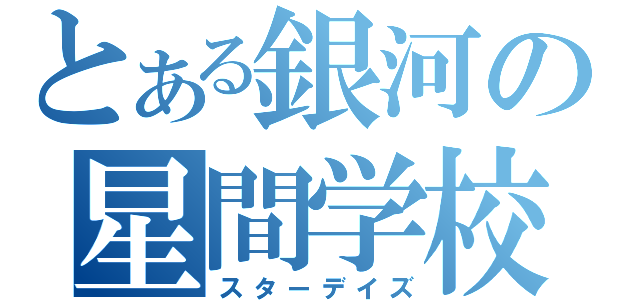 とある銀河の
星間学校
スターデイズ